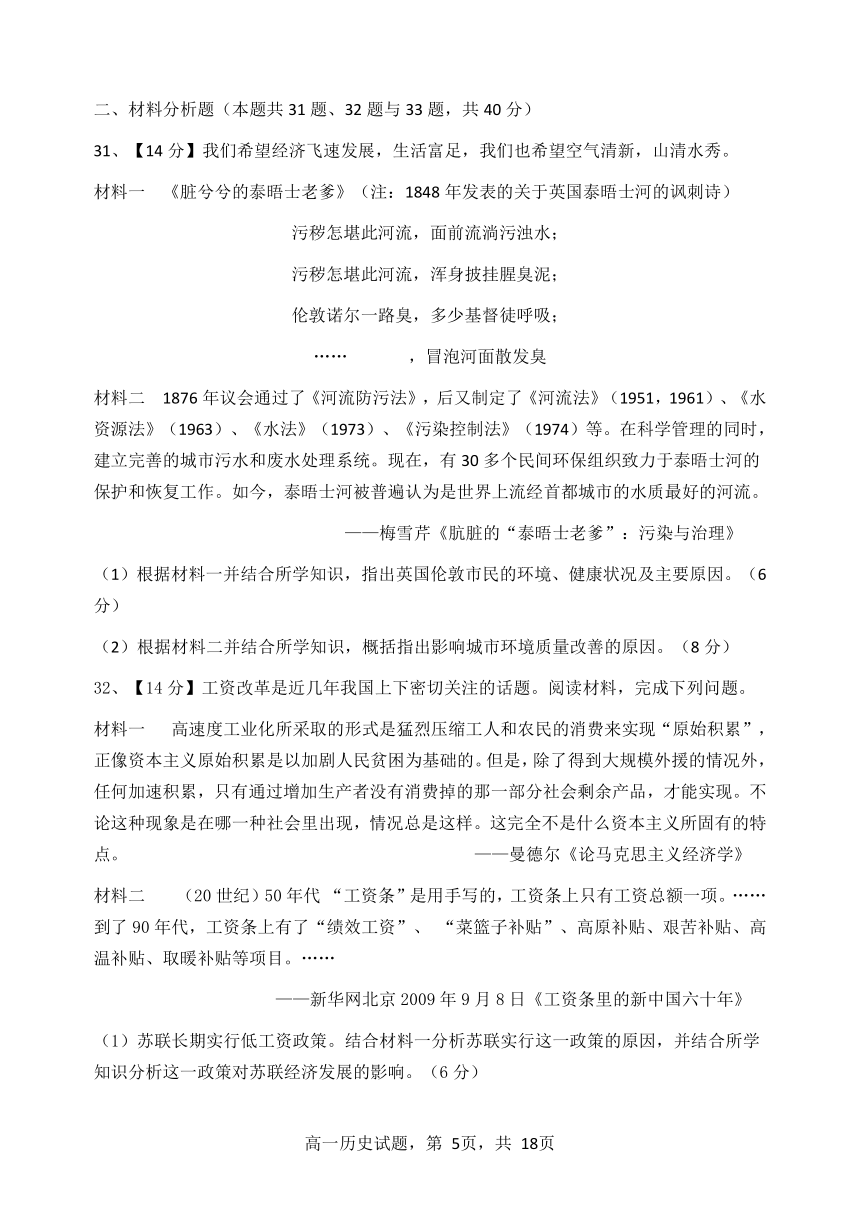 二、材料分析题（本题共 31 题、32 题与 33 题，共 40 分）

31、【14 分】我们希望经济飞速发展，生活富足，我们也希望空气清新，山清水秀。

材料一 《脏兮兮的泰晤士老爹》（注：1848 年发表的关于英国泰晤士河的讽刺诗）

污秽怎堪此河流，面前流淌污浊水；

污秽怎堪此河流，浑身披挂腥臭泥；

伦敦诺尔一路臭，多少基督徒呼吸；

…… ，冒泡河面散发臭

材料二 1876 年议会通过了《河流防污法》，后又制定了《河流法》（1951，1961）、《水资源法》（1963）、《水法》（1973）、《污染控制法》（1974）等。在科学管理的同时，建立完善的城市污水和废水处理系统。现在，有 30 多个民间环保组织致力于泰晤士河的保护和恢复工作。如今，泰晤士河被普遍认为是世界上流经首都城市的水质最好的河流。

——梅雪芹《肮脏的“泰晤士老爹”：污染与治理》

（1）根据材料一并结合所学知识，指出英国伦敦市民的环境、健康状况及主要原因。（6 分）

（2）根据材料二并结合所学知识，概括指出影响城市环境质量改善的原因。（8 分）

32、【14 分】工资改革是近几年我国上下密切关注的话题。阅读材料，完成下列问题。

材料一 高速度工业化所采取的形式是猛烈压缩工人和农民的消费来实现“原始积累”，正像资本主义原始积累是以加剧人民贫困为基础的。但是，除了得到大规模外援的情况外，任何加速积累，只有通过增加生产者没有消费掉的那一部分社会剩余产品，才能实现。不论这种现象是在哪一种社会里出现，情况总是这样。这完全不是什么资本主义所固有的特点。 ——曼德尔《论马克思主义经济学》

材料二 （20 世纪）50 年代 “工资条”是用手写的，工资条上只有工资总额一项。……到了 90 年代，工资条上有了“绩效工资”、 “菜篮子补贴”、高原补贴、艰苦补贴、高温补贴、取暖补贴等项目。……

——新华网北京 2009 年 9 月 8 日《工资条里的新中国六十年》

（1）苏联长期实行低工资政策。结合材料一分析苏联实行这一政策的原因，并结合所学知识分析这一政策对苏联经济发展的影响。（6 分）

高一历史试题，第 5页，共 18页